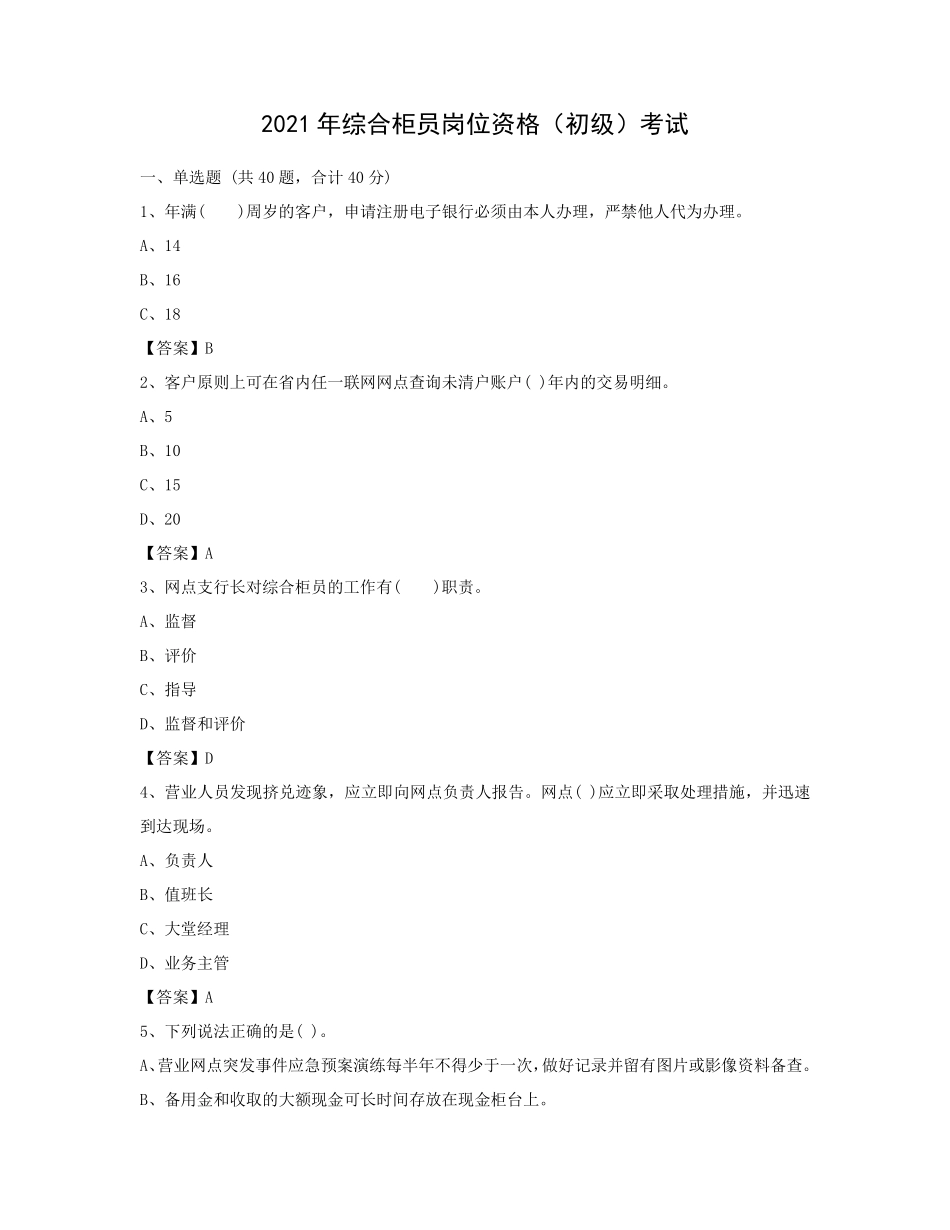 2021 年综合柜员岗位资格（初级）考试

一、单选题 (共 40 题，合计 40 分)

1、年满(　　)周岁的客户，申请注册电子银行必须由本人办理，严禁他人代为办理。

A、14

B、16

C、18

【答案】B

2、客户原则上可在省内任一联网网点查询未清户账户( )年内的交易明细。

A、5

B、10

C、15

D、20

【答案】A

3、网点支行长对综合柜员的工作有(　　)职责。

A、监督

B、评价

C、指导

D、监督和评价

【答案】D

4、营业人员发现挤兑迹象，应立即向网点负责人报告。网点( )应立即采取处理措施，并迅速到达现场。

A、负责人

B、值班长

C、大堂经理

D、业务主管

【答案】A

5、下列说法正确的是( )。

A、营业网点突发事件应急预案演练每半年不得少于一次，做好记录并留有图片或影像资料备查。

B、备用金和收取的大额现金可长时间存放在现金柜台上。